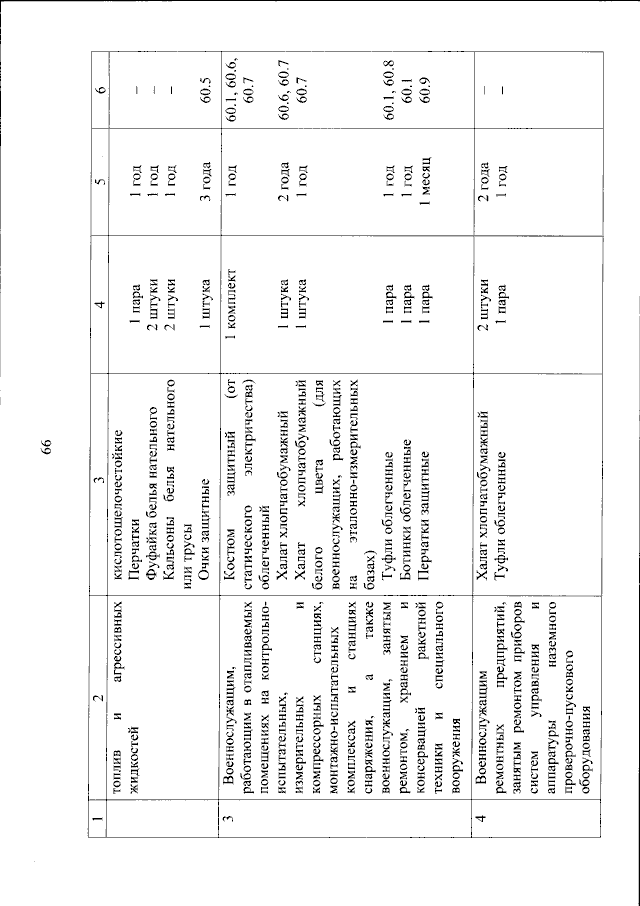 66

| 1 | 2 | 3 | 4 | 5 | 6 |
|---|---|---|---|---|---|
| | топлив и агрессивных жидкостей | кислотощелочестойкие | | | |
| | | Перчатки | 1 пара | 1 год | – |
| | | Фуфайка белья нательного | 2 штуки | 1 год | – |
| | | Кальсоны белья нательного или трусы | 2 штуки | 1 год | – |
| | | Очки защитные | 1 штука | 3 года | 60.5 |
| 3 | Военнослужащим, работающим в отапливаемых помещениях на контрольно-испытательных, измерительных и компрессорных станциях, монтажно-испытательных комплексах и станциях снаряжения, а также военнослужащим, занятым ремонтом, хранением и консервацией ракетной техники и специального вооружения | Костюм защитный (от статического электричества) облегченный | 1 комплект | 1 год | 60.1, 60.6, 60.7 |
| | | Халат хлопчатобумажный | 1 штука | 2 года | 60.6, 60.7 |
| | | Халат хлопчатобумажный белого цвета (для военнослужащих, работающих на эталонно-измерительных базах) | 1 штука | 1 год | 60.7 |
| | | Туфли облегченные | 1 пара | 1 год | 60.1, 60.8 |
| | | Ботинки облегченные | 1 пара | 1 год | 60.1 |
| | | Перчатки защитные | 1 пара | 1 месяц | 60.9 |
| 4 | Военнослужащим ремонтных предприятий, занятым ремонтом приборов систем управления и аппаратуры наземного проверочно-пускового оборудования | Халат хлопчатобумажный | 2 штуки | 2 года | – |
| | | Туфли облегченные | 1 пара | 1 год | – |